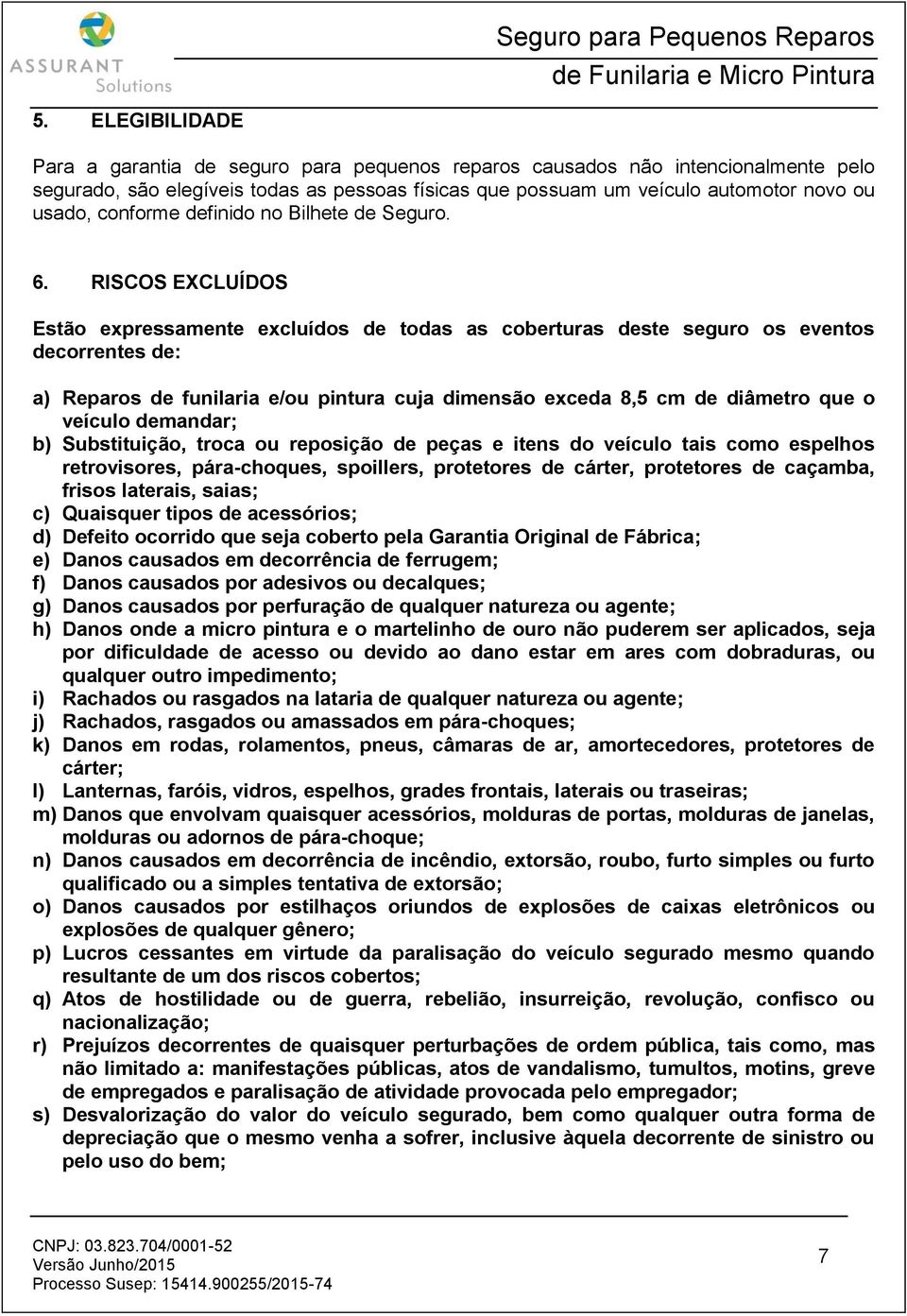 ASSURANT Solutions

Seguro para Pequenos Reparos de Funilaria e Micro Pintura

5. ELEGIBILIDADE

Para a garantia de seguro para pequenos reparos causados não intencionalmente pelo segurado, são elegíveis todas as pessoas físicas que possuam um veículo automotor novo ou usado, conforme definido no Bilhete de Seguro.

6. RISCOS EXCLUÍDOS

Estão expressamente excluídos de todas as coberturas deste seguro os eventos decorrentes de:

a) Reparos de funilaria e/ou pintura cuja dimensão exceda 8,5 cm de diâmetro que o veículo demandar;
b) Substituição, troca ou reposição de peças e itens do veículo tais como espelhos retrovisores, pára-choques, spoillers, protetores de cárter, protetores de caçamba, frisos laterais, saias;
c) Quaisquer tipos de acessórios;
d) Defeito ocorrido que seja coberto pela Garantia Original de Fábrica;
e) Danos causados em decorrência de ferrugem;
f) Danos causados por adesivos ou decalques;
g) Danos causados por perfuração de qualquer natureza ou agente;
h) Danos onde a micro pintura e o martelinho de ouro não puderem ser aplicados, seja por dificuldade de acesso ou devido ao dano estar em ares com dobraduras, ou qualquer outro impedimento;
i) Rachados ou rasgados na lataria de qualquer natureza ou agente;
j) Rachados, rasgados ou amassados em pára-choques;
k) Danos em rodas, rolamentos, pneus, câmaras de ar, amortecedores, protetores de cárter;
l) Lanternas, faróis, vidros, espelhos, grades frontais, laterais ou traseiras;
m) Danos que envolvam quaisquer acessórios, molduras de portas, molduras de janelas, molduras ou adornos de pára-choque;
n) Danos causados em decorrência de incêndio, extorsão, roubo, furto simples ou furto qualificado ou a simples tentativa de extorsão;
o) Danos causados por estilhaços oriundos de explosões de caixas eletrônicos ou explosões de qualquer gênero;
p) Lucros cessantes em virtude da paralisação do veículo segurado mesmo quando resultante de um dos riscos cobertos;
q) Atos de hostilidade ou de guerra, rebelião, insurreição, revolução, confisco ou nacionalização;
r) Prejuízos decorrentes de quaisquer perturbações de ordem pública, tais como, mas não limitado a: manifestações públicas, atos de vandalismo, tumultos, motins, greve de empregados e paralisação de atividade provocada pelo empregador;
s) Desvalorização do valor do veículo segurado, bem como qualquer outra forma de depreciação que o mesmo venha a sofrer, inclusive àquela decorrente de sinistro ou pelo uso do bem;

CNPJ: 03.823.704/0001-52
Versão Junho/2015
Processo Susep: 15414.900255/2015-74

7